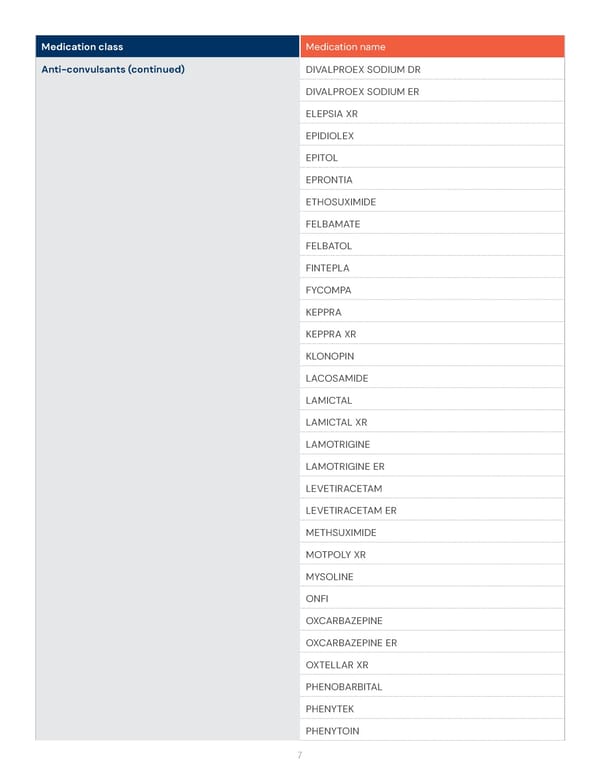 | Medication class | Medication name |
|---|---|
| Anti-convulsants (continued) | DIVALPROEX SODIUM DR |
| | DIVALPROEX SODIUM ER |
| | ELEPSIA XR |
| | EPIDIOLEX |
| | EPITOL |
| | EPRONTIA |
| | ETHOSUXIMIDE |
| | FELBAMATE |
| | FELBATOL |
| | FINTEPLA |
| | FYCOMPA |
| | KEPPRA |
| | KEPPRA XR |
| | KLONOPIN |
| | LACOSAMIDE |
| | LAMICTAL |
| | LAMICTAL XR |
| | LAMOTRIGINE |
| | LAMOTRIGINE ER |
| | LEVETIRACETAM |
| | LEVETIRACETAM ER |
| | METHSUXIMIDE |
| | MOTPOLY XR |
| | MYSOLINE |
| | ONFI |
| | OXCARBAZEPINE |
| | OXCARBAZEPINE ER |
| | OXTELLAR XR |
| | PHENOBARBITAL |
| | PHENYTEK |
| | PHENYTOIN |

7